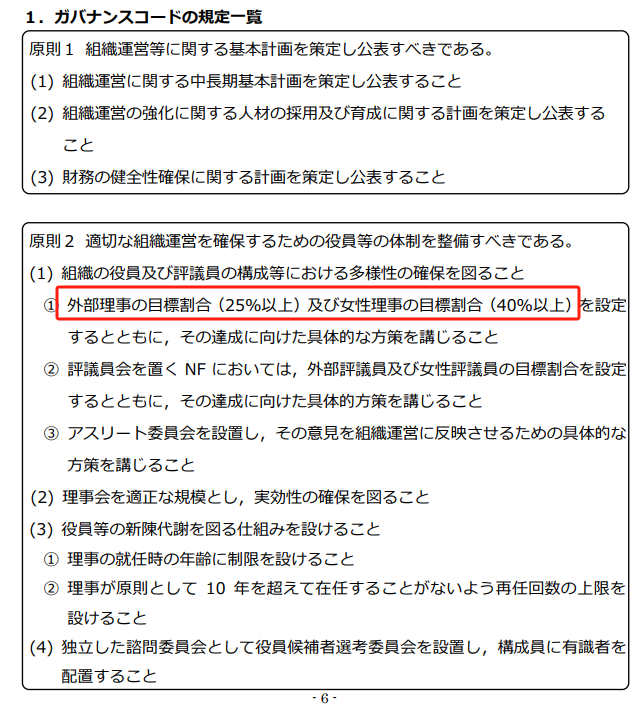 1．ガバナンスコードの規定一覧

原則１ 組織運営等に関する基本計画を策定し公表すべきである。
(1) 組織運営に関する中長期基本計画を策定し公表すること
(2) 組織運営の強化に関する人材の採用及び育成に関する計画を策定し公表すること
(3) 財務の健全性確保に関する計画を策定し公表すること

原則２ 適切な組織運営を確保するための役員等の体制を整備すべきである。
(1) 組織の役員及び評議員の構成等における多様性の確保を図ること
① 外部理事の目標割合（25%以上）及び女性理事の目標割合（40%以上）を設定するとともに，その達成に向けた具体的な方策を講じること
② 評議員会を置く NF においては，外部評議員及び女性評議員の目標割合を設定するとともに，その達成に向けた具体的方策を講じること
③ アスリート委員会を設置し，その意見を組織運営に反映させるための具体的な方策を講じること
(2) 理事会を適正な規模とし，実効性の確保を図ること
(3) 役員等の新陳代謝を図る仕組みを設けること
① 理事の就任時の年齢に制限を設けること
② 理事が原則として 10 年を超えて在任することがないよう再任回数の上限を設けること
(4) 独立した諮問委員会として役員候補者選考委員会を設置し，構成員に有識者を配置すること

- 6 -